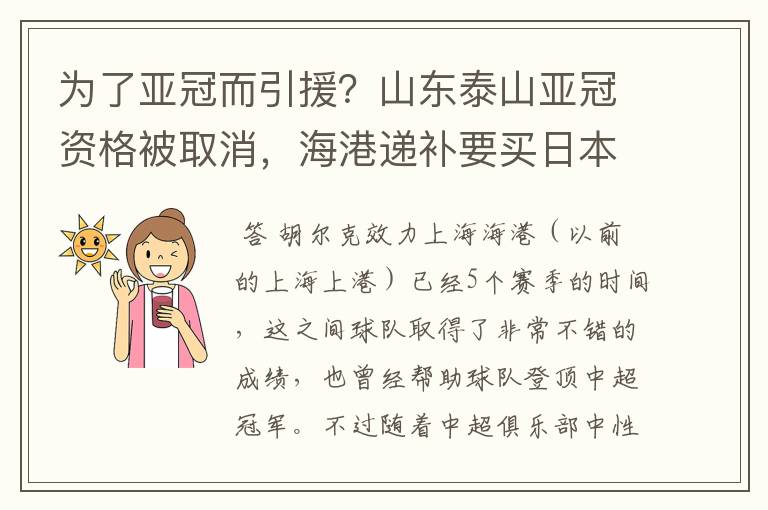 为了亚冠而引援？山东泰山亚冠资格被取消，海港递补要买日本

答 胡尔克效力上海海港（以前的上海上港）已经5个赛季的时间，这之间球队取得了非常不错的成绩，也曾经帮助球队登顶中超冠军。不过随着中超俱乐部中性